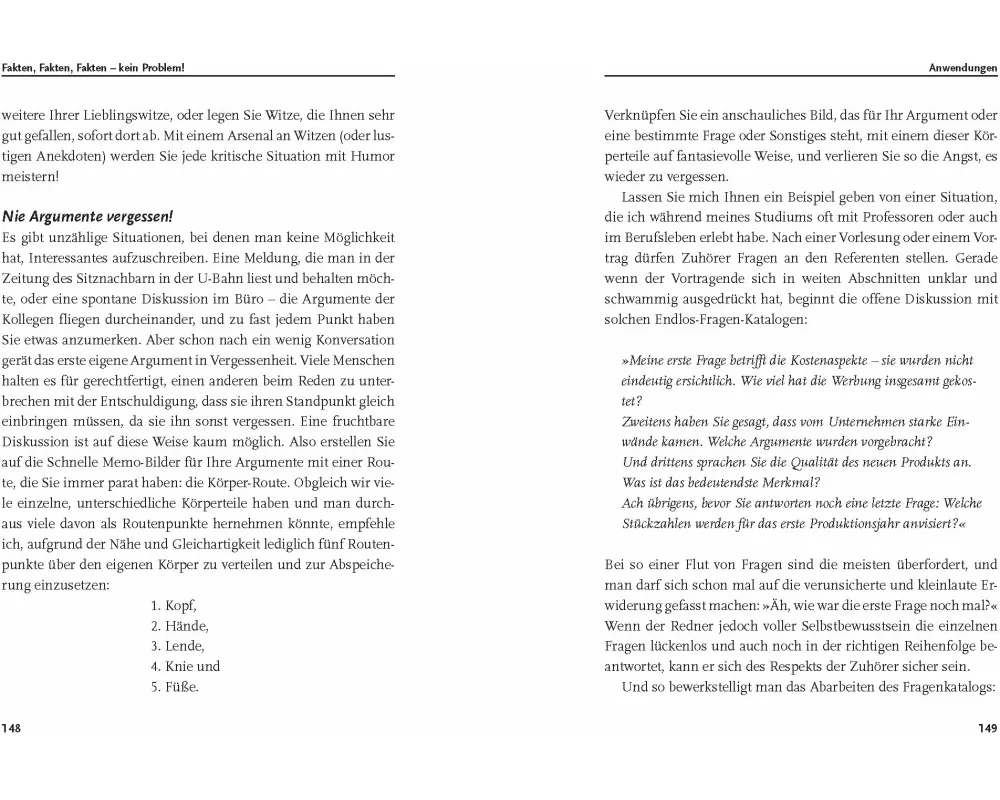 Fakten, Fakten, Fakten – kein Problem!

weitere Ihrer Lieblingswitze, oder legen Sie Witze, die Ihnen sehr gut gefallen, sofort dort ab. Mit einem Arsenal an Witzen (oder lustigen Anekdoten) werden Sie jede kritische Situation mit Humor meistern!

Nie Argumente vergessen!
Es gibt unzählige Situationen, bei denen man keine Möglichkeit hat, Interessantes aufzuschreiben. Eine Meldung, die man in der Zeitung des Sitznachbarn in der U-Bahn liest und behalten möchte, oder eine spontane Diskussion im Büro – die Argumente der Kollegen fliegen durcheinander, und zu fast jedem Punkt haben Sie etwas anzumerken. Aber schon nach ein wenig Konversation gerät das erste eigene Argument in Vergessenheit. Viele Menschen halten es für gerechtfertigt, einen anderen beim Reden zu unterbrechen mit der Entschuldigung, dass sie ihren Standpunkt gleich einbringen müssen, da sie ihn sonst vergessen. Eine fruchtbare Diskussion ist auf diese Weise kaum möglich. Also erstellen Sie auf die Schnelle Memo-Bilder für Ihre Argumente mit einer Route, die Sie immer parat haben: die Körper-Route. Obgleich wir viele einzelne, unterschiedliche Körperteile haben und man durchaus viele davon als Routenpunkte hernehmen könnte, empfehle ich, aufgrund der Nähe und Gleichartigkeit lediglich fünf Routenpunkte über den eigenen Körper zu verteilen und zur Abspeicherung einzusetzen:

1. Kopf,
2. Hände,
3. Lende,
4. Knie und
5. Füße.

148

Anwendungen

Verknüpfen Sie ein anschauliches Bild, das für Ihr Argument oder eine bestimmte Frage oder Sonstiges steht, mit einem dieser Körperteile auf fantasievolle Weise, und verlieren Sie so die Angst, es wieder zu vergessen.

Lassen Sie mich Ihnen ein Beispiel geben von einer Situation, die ich während meines Studiums oft mit Professoren oder auch im Berufsleben erlebt habe. Nach einer Vorlesung oder einem Vortrag dürfen Zuhörer Fragen an den Referenten stellen. Gerade wenn der Vortragende sich in weiten Abschnitten unklar und schwammig ausgedrückt hat, beginnt die offene Diskussion mit solchen Endlos-Fragen-Katalogen:

»Meine erste Frage betrifft die Kostenaspekte – sie wurden nicht eindeutig ersichtlich. Wie viel hat die Werbung insgesamt gekostet?
Zweitens haben Sie gesagt, dass vom Unternehmen starke Einwände kamen. Welche Argumente wurden vorgebracht?
Und drittens sprachen Sie die Qualität des neuen Produkts an. Was ist das bedeutendste Merkmal?
Ach übrigens, bevor Sie antworten noch eine letzte Frage: Welche Stückzahlen werden für das erste Produktionsjahr anvisiert?«

Bei so einer Flut von Fragen sind die meisten überfordert, und man darf sich schon mal auf die verunsicherte und kleinlaute Erwiderung gefasst machen: »Äh, wie war die erste Frage noch mal?« Wenn der Redner jedoch voller Selbstbewusstsein die einzelnen Fragen lückenlos und auch noch in der richtigen Reihenfolge beantwortet, kann er sich des Respekts der Zuhörer sicher sein.

Und so bewerkstelligt man das Abarbeiten des Fragenkatalogs:

149